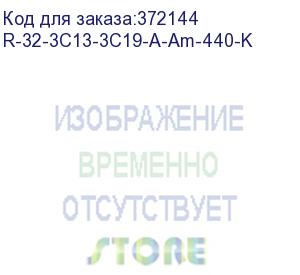 Код для заказа:372144
R-32-3C13-3C19-A-Am-440-K

ИЗОБРАЖЕНИЕ
ВРЕМЕННО
ОТСУТСТВУЕТ

STORE